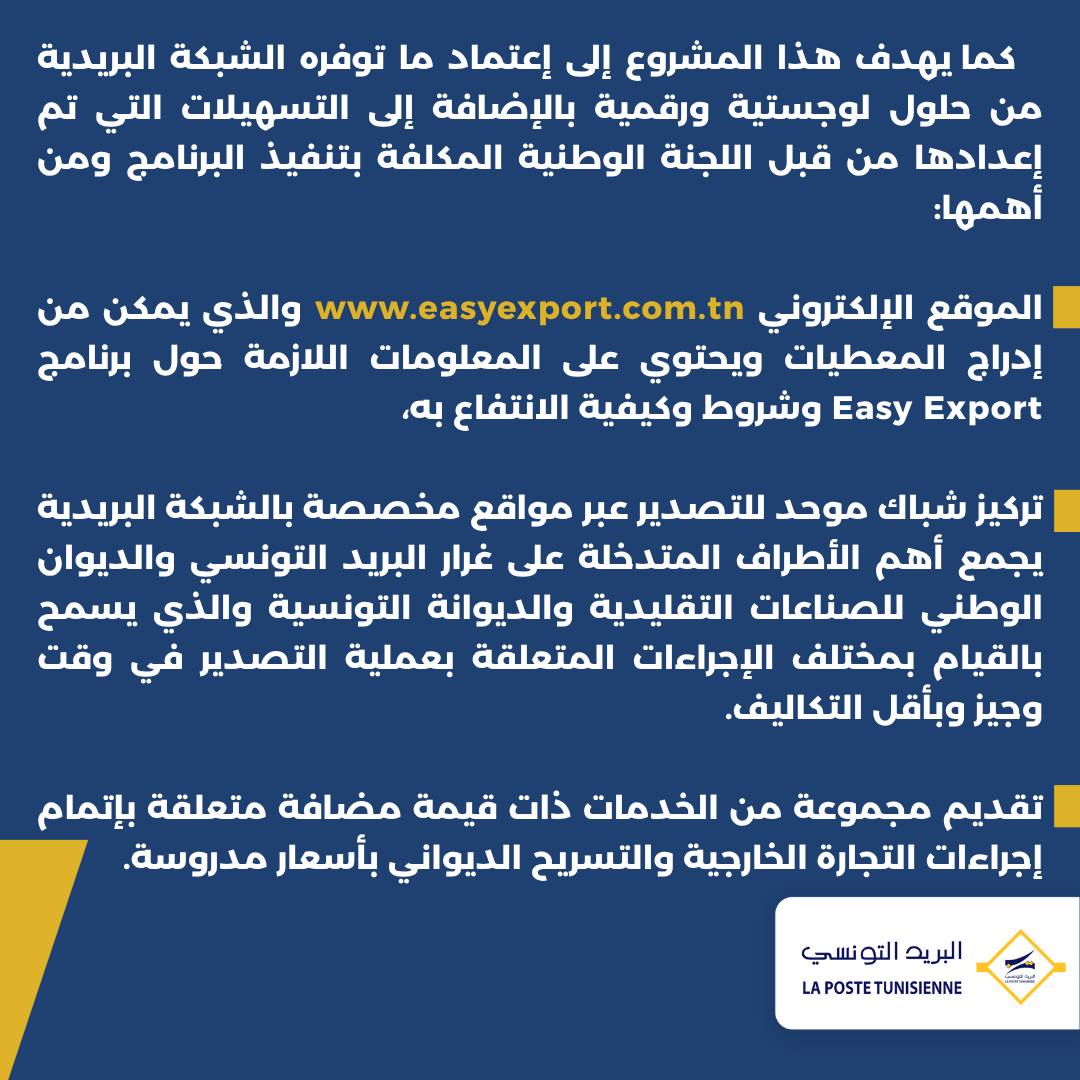 كما يهدف هذا المشروع إلى إعتماد ما توفره الشبكة البريدية من حلول لوجستية ورقمية بالإضافة إلى التسهيلات التي تم إعدادها من قبل اللجنة الوطنية المكلفة بتنفيذ البرنامج ومن أهمها:

الموقع الإلكتروني www.easyexport.com.tn والذي يمكن من إدراج المعطيات ويحتوي على المعلومات اللازمة حول برنامج Easy Export وشروط وكيفية الانتفاع به،

تركيز شباك موحد للتصدير عبر مواقع مخصصة بالشبكة البريدية يجمع أهم الأطراف المتدخلة على غرار البريد التونسي والديوان الوطني للصناعات التقليدية والديوانة التونسية والذي يسمح بالقيام بمختلف الإجراءات المتعلقة بعملية التصدير في وقت وجيز وبأقل التكاليف.

تقديم مجموعة من الخدمات ذات قيمة مضافة متعلقة بإتمام إجراءات التجارة الخارجية والتسريح الديواني بأسعار مدروسة.

البريد التونسي
LA POSTE TUNISIENNE
البريد التونسي
LA POSTE TUNISIENNE